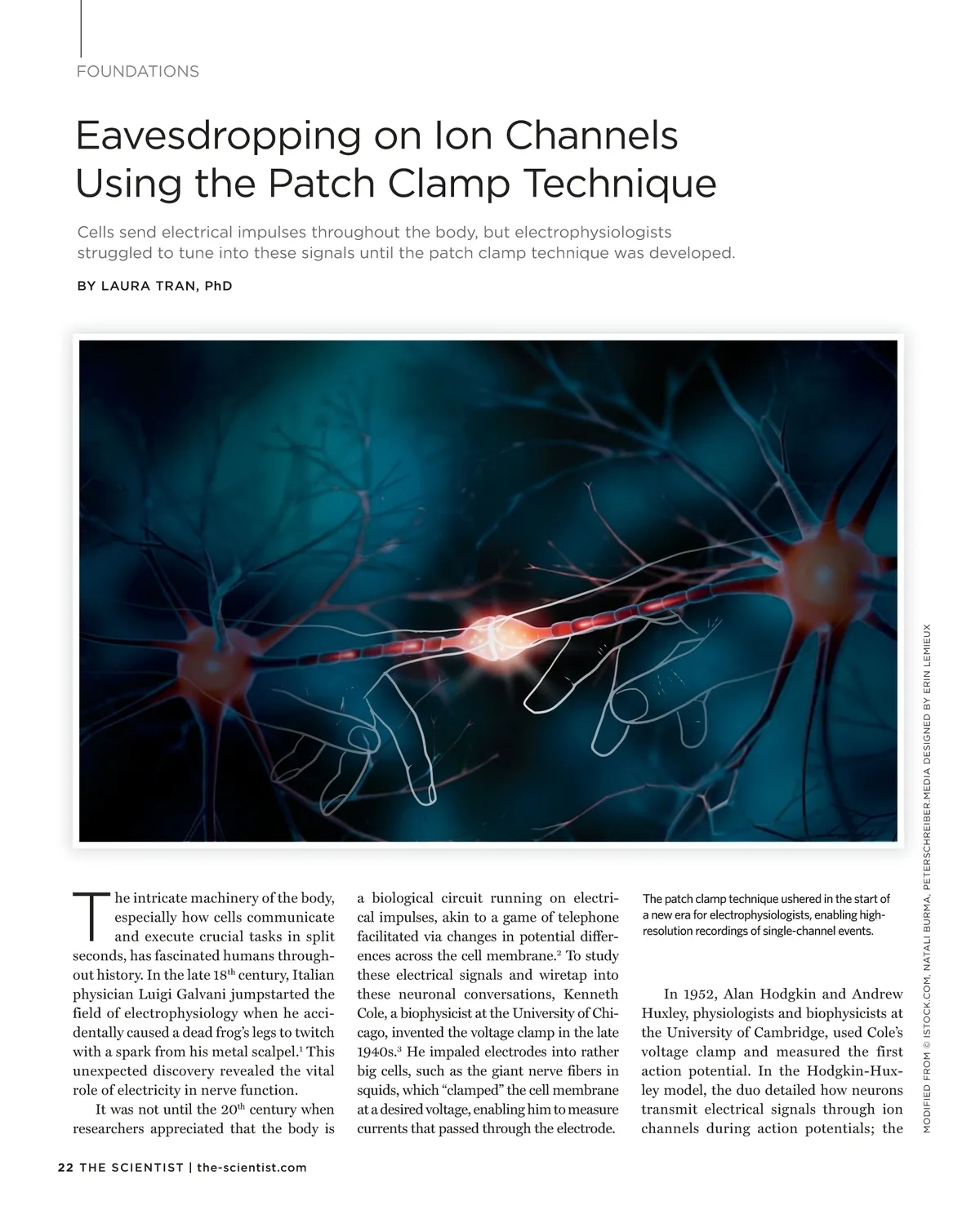 FOUNDATIONS

Eavesdropping on Ion Channels Using the Patch Clamp Technique

Cells send electrical impulses throughout the body, but electrophysiologists struggled to tune into these signals until the patch clamp technique was developed.

BY LAURA TRAN, PhD

MODIFIED FROM © ISTOCK.COM, NATALI BURMA, PETERSCHREIBER.MEDIA DESIGNED BY ERIN LEMIEUX

The intricate machinery of the body, especially how cells communicate and execute crucial tasks in split seconds, has fascinated humans throughout history. In the late 18$^{th}$ century, Italian physician Luigi Galvani jumpstarted the field of electrophysiology when he accidentally caused a dead frog's legs to twitch with a spark from his metal scalpel.$^1$ This unexpected discovery revealed the vital role of electricity in nerve function.

It was not until the 20$^{th}$ century when researchers appreciated that the body is a biological circuit running on electrical impulses, akin to a game of telephone facilitated via changes in potential differences across the cell membrane.$^2$ To study these electrical signals and wiretap into these neuronal conversations, Kenneth Cole, a biophysicist at the University of Chicago, invented the voltage clamp in the late 1940s.$^3$ He impaled electrodes into rather big cells, such as the giant nerve fibers in squids, which "clamped" the cell membrane at a desired voltage, enabling him to measure currents that passed through the electrode.

The patch clamp technique ushered in the start of a new era for electrophysiologists, enabling high-resolution recordings of single-channel events.

In 1952, Alan Hodgkin and Andrew Huxley, physiologists and biophysicists at the University of Cambridge, used Cole's voltage clamp and measured the first action potential. In the Hodgkin-Huxley model, the duo detailed how neurons transmit electrical signals through ion channels during action potentials; the

22 THE SCIENTIST | the-scientist.com